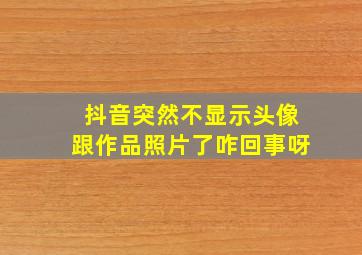 抖音突然不显示头像
跟作品照片了咋回事呀